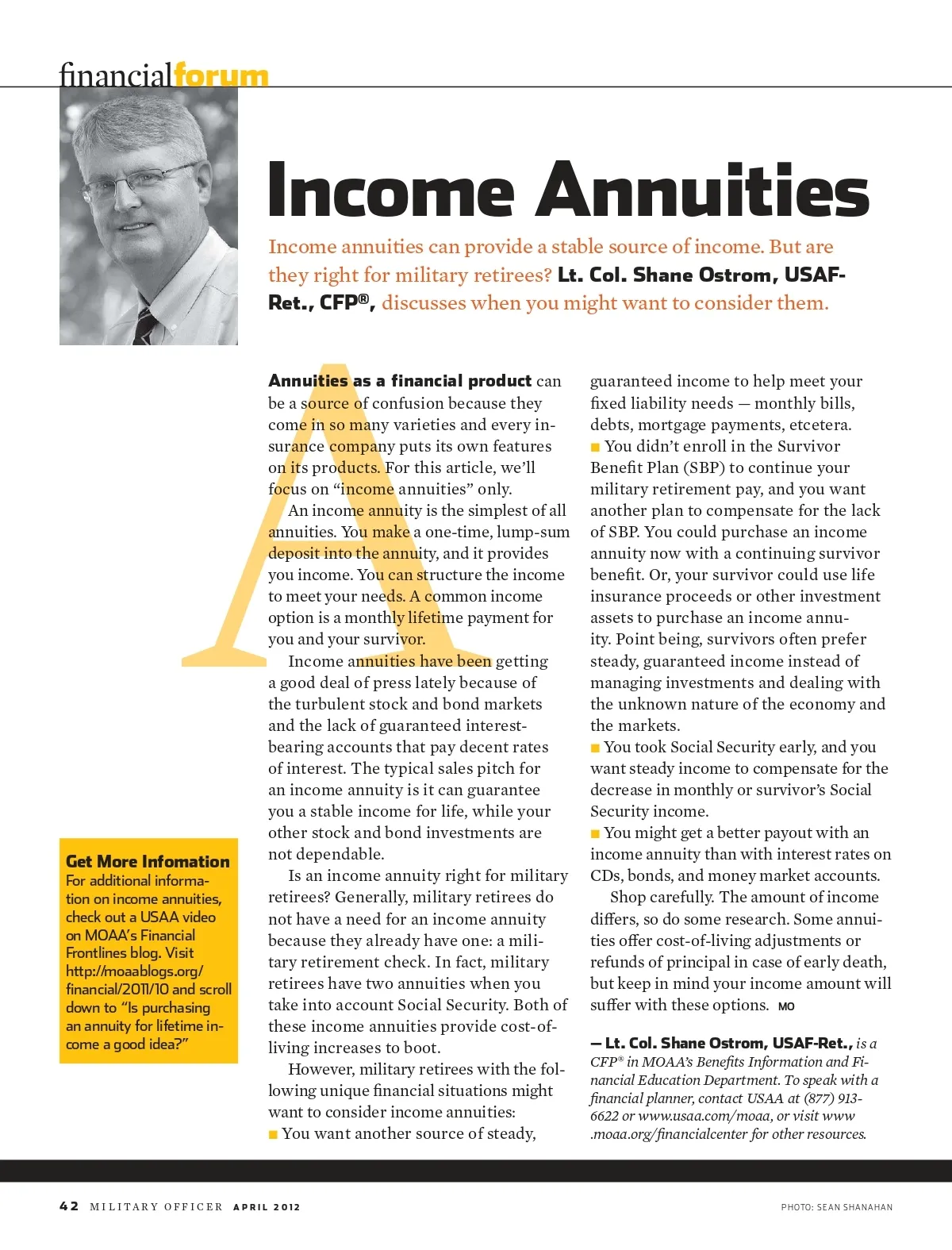 financialforum

Income Annuities

Income annuities can provide a stable source of income. But are they right for military retirees? Lt. Col. Shane Ostrom, USAF-Ret., CFP®, discusses when you might want to consider them.

Annuities as a financial product can be a source of confusion because they come in so many varieties and every insurance company puts its own features on its products. For this article, we'll focus on "income annuities" only.

An income annuity is the simplest of all annuities. You make a one-time, lump-sum deposit into the annuity, and it provides you income. You can structure the income to meet your needs. A common income option is a monthly lifetime payment for you and your survivor.

Income annuities have been getting a good deal of press lately because of the turbulent stock and bond markets and the lack of guaranteed interest-bearing accounts that pay decent rates of interest. The typical sales pitch for an income annuity is it can guarantee you a stable income for life, while your other stock and bond investments are not dependable.

Is an income annuity right for military retirees? Generally, military retirees do not have a need for an income annuity because they already have one: a military retirement check. In fact, military retirees have two annuities when you take into account Social Security. Both of these income annuities provide cost-of-living increases to boot.

However, military retirees with the following unique financial situations might want to consider income annuities:
■ You want another source of steady, guaranteed income to help meet your fixed liability needs — monthly bills, debts, mortgage payments, etcetera.
■ You didn't enroll in the Survivor Benefit Plan (SBP) to continue your military retirement pay, and you want another plan to compensate for the lack of SBP. You could purchase an income annuity now with a continuing survivor benefit. Or, your survivor could use life insurance proceeds or other investment assets to purchase an income annuity. Point being, survivors often prefer steady, guaranteed income instead of managing investments and dealing with the unknown nature of the economy and the markets.
■ You took Social Security early, and you want steady income to compensate for the decrease in monthly or survivor's Social Security income.
■ You might get a better payout with an income annuity than with interest rates on CDs, bonds, and money market accounts.

Shop carefully. The amount of income differs, so do some research. Some annuities offer cost-of-living adjustments or refunds of principal in case of early death, but keep in mind your income amount will suffer with these options. MO

— Lt. Col. Shane Ostrom, USAF-Ret., is a CFP® in MOAA's Benefits Information and Financial Education Department. To speak with a financial planner, contact USAA at (877) 913-6622 or www.usaa.com/moaa, or visit www.moaa.org/financialcenter for other resources.

Get More Infomation
For additional information on income annuities, check out a USAA video on MOAA's Financial Frontlines blog. Visit http://moaablogs.org/financial/2011/10 and scroll down to "Is purchasing an annuity for lifetime income a good idea?"

42 MILITARY OFFICER APRIL 2012

PHOTO: SEAN SHANAHAN